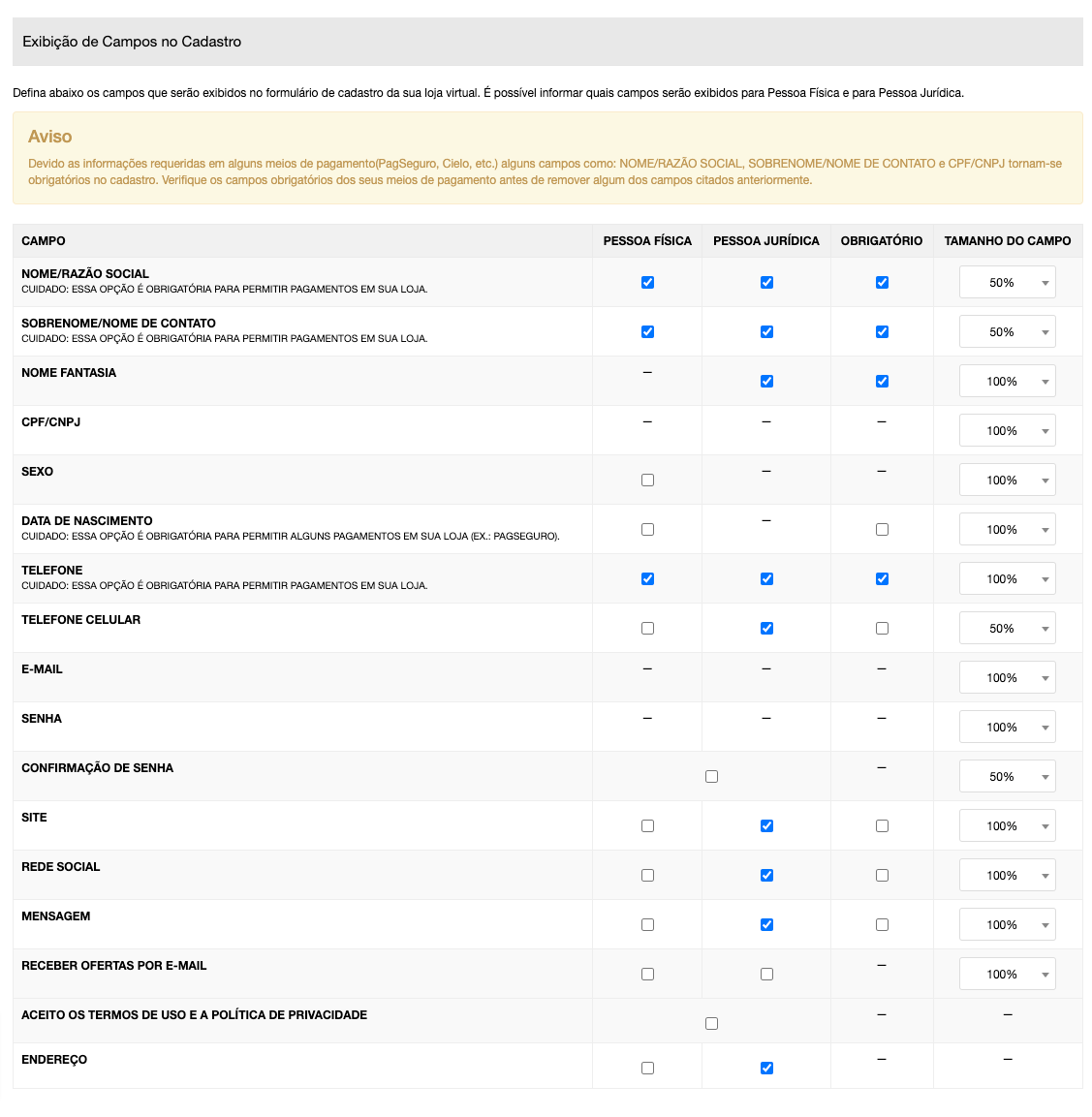 Exibição de Campos no Cadastro

Defina abaixo os campos que serão exibidos no formulário de cadastro da sua loja virtual. É possível informar quais campos serão exibidos para Pessoa Física e para Pessoa Jurídica.

Aviso

Devido as informações requeridas em alguns meios de pagamento(PagSeguro, Cielo, etc.) alguns campos como: NOME/RAZÃO SOCIAL, SOBRENOME/NOME DE CONTATO e CPF/CNPJ tornam-se obrigatórios no cadastro. Verifique os campos obrigatórios dos seus meios de pagamento antes de remover algum dos campos citados anteriormente.

| CAMPO | PESSOA FÍSICA | PESSOA JURÍDICA | OBRIGATÓRIO | TAMANHO DO CAMPO |
|---|---|---|---|---|
| NOME/RAZÃO SOCIAL CUIDADO: ESSA OPÇÃO É OBRIGATÓRIA PARA PERMITIR PAGAMENTOS EM SUA LOJA. | | | | 50% |
| SOBRENOME/NOME DE CONTATO CUIDADO: ESSA OPÇÃO É OBRIGATÓRIA PARA PERMITIR PAGAMENTOS EM SUA LOJA. | | | | 50% |
| NOME FANTASIA | – | | | 100% |
| CPF/CNPJ | – | – | – | 100% |
| SEXO | | – | – | 100% |
| DATA DE NASCIMENTO CUIDADO: ESSA OPÇÃO É OBRIGATÓRIA PARA PERMITIR ALGUNS PAGAMENTOS EM SUA LOJA (EX.: PAGSEGURO). | | – | | 100% |
| TELEFONE CUIDADO: ESSA OPÇÃO É OBRIGATÓRIA PARA PERMITIR PAGAMENTOS EM SUA LOJA. | | | | 100% |
| TELEFONE CELULAR | | | | 50% |
| E-MAIL | – | – | – | 100% |
| SENHA | – | – | – | 100% |
| CONFIRMAÇÃO DE SENHA | | | – | 50% |
| SITE | | | | 100% |
| REDE SOCIAL | | | | 100% |
| MENSAGEM | | | | 100% |
| RECEBER OFERTAS POR E-MAIL | | | – | 100% |
| ACEITO OS TERMOS DE USO E A POLÍTICA DE PRIVACIDADE | | | – | – |
| ENDEREÇO | | | – | – |